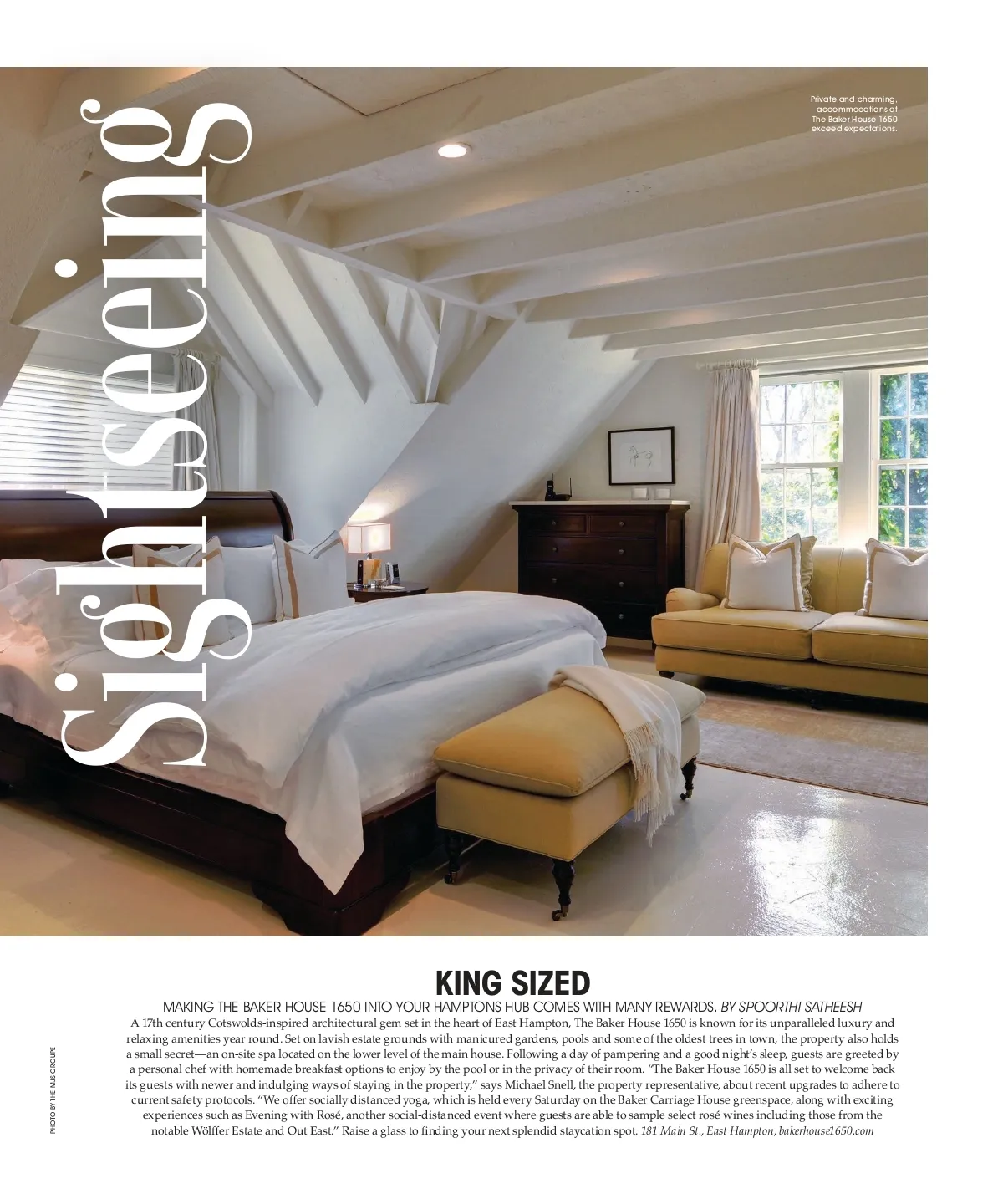 Sightseeing

Private and charming, accommodations at The Baker House 1650 exceed expectations.

KING SIZED

MAKING THE BAKER HOUSE 1650 INTO YOUR HAMPTONS HUB COMES WITH MANY REWARDS. BY SPOORTHI SATHEESH

A 17th century Cotswolds-inspired architectural gem set in the heart of East Hampton, The Baker House 1650 is known for its unparalleled luxury and relaxing amenities year round. Set on lavish estate grounds with manicured gardens, pools and some of the oldest trees in town, the property also holds a small secret—an on-site spa located on the lower level of the main house. Following a day of pampering and a good night's sleep, guests are greeted by a personal chef with homemade breakfast options to enjoy by the pool or in the privacy of their room. "The Baker House 1650 is all set to welcome back its guests with newer and indulging ways of staying in the property," says Michael Snell, the property representative, about recent upgrades to adhere to current safety protocols. "We offer socially distanced yoga, which is held every Saturday on the Baker Carriage House greenspace, along with exciting experiences such as Evening with Rosé, another social-distanced event where guests are able to sample select rosé wines including those from the notable Wölffer Estate and Out East." Raise a glass to finding your next splendid staycation spot. 181 Main St., East Hampton, bakerhouse1650.com

PHOTO BY THE MJS GROUPE